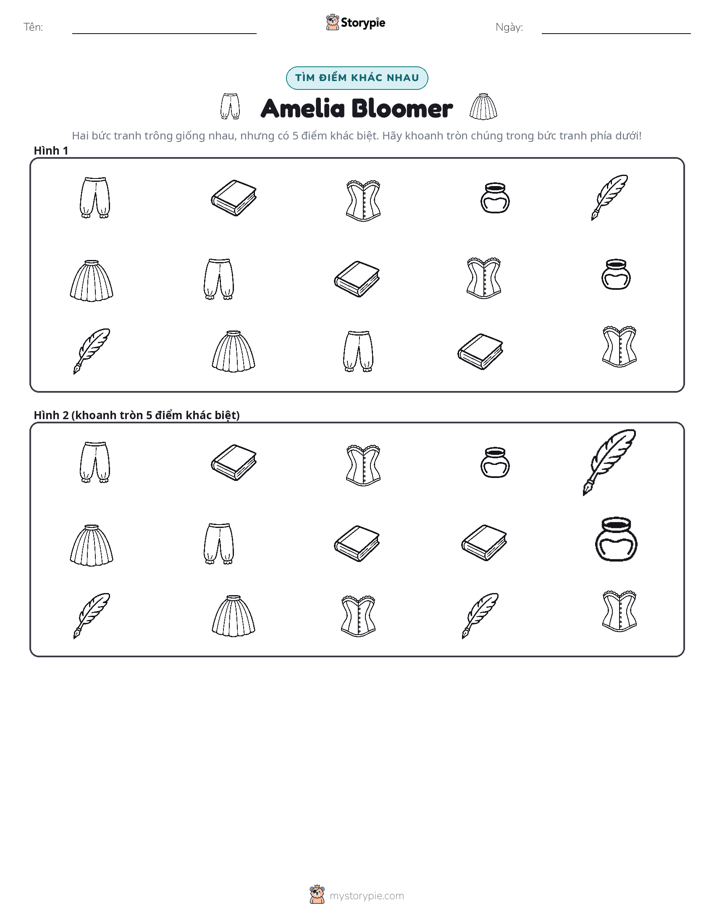 Tên: ____ Storypie Ngày: ____

TÌM ĐIỂM KHÁC NHAU

Amelia Bloomer

Hai bức tranh trông giống nhau, nhưng có 5 điểm khác biệt. Hãy khoanh tròn chúng trong bức tranh phía dưới!

Hình 1

Hình 2 (khoanh tròn 5 điểm khác biệt)

mystorypie.com